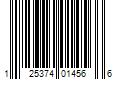 1 25374 01456 6